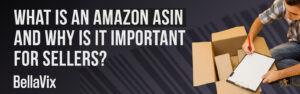 WHAT IS AN AMAZON ASIN AND WHY IS IT IMPORTANT FOR SELLERS?

BellaVix